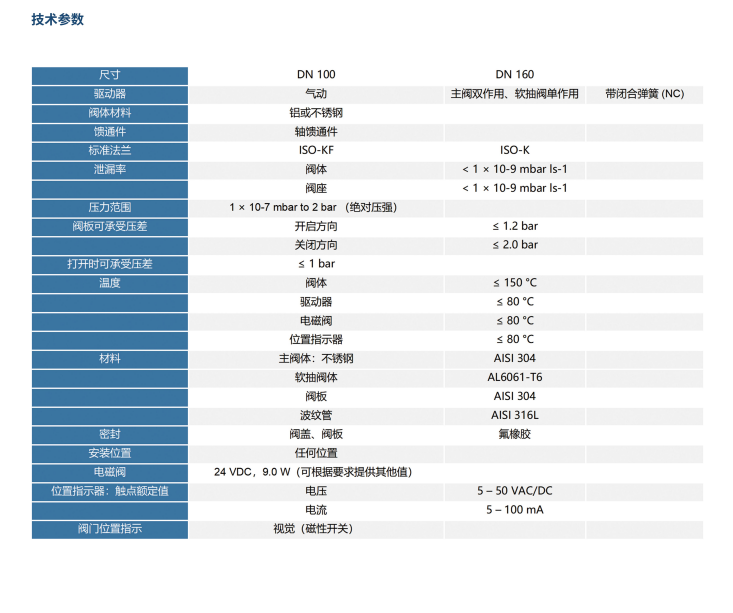 技术参数

| 尺寸 | DN 100 | DN 160 | |
|---|---|---|---|
| 驱动器 | 气动 | 主阀双作用、软抽阀单作用 | 带闭合弹簧 (NC) |
| 阀体材料 | 铝或不锈钢 | | |
| 馈通件 | 轴馈通件 | | |
| 标准法兰 | ISO-KF | ISO-K | |
| 泄漏率 | 阀体 | < 1 × 10-9 mbar ls-1 | |
| | 阀座 | < 1 × 10-9 mbar ls-1 | |
| 压力范围 | 1 × 10-7 mbar to 2 bar （绝对压强） | | |
| 阀板可承受压差 | 开启方向 | ≤ 1.2 bar | |
| | 关闭方向 | ≤ 2.0 bar | |
| 打开时可承受压差 | ≤ 1 bar | | |
| 温度 | 阀体 | ≤ 150 °C | |
| | 驱动器 | ≤ 80 °C | |
| | 电磁阀 | ≤ 80 °C | |
| | 位置指示器 | ≤ 80 °C | |
| 材料 | 主阀体：不锈钢 | AISI 304 | |
| | 软抽阀体 | AL6061-T6 | |
| | 阀板 | AISI 304 | |
| | 波纹管 | AISI 316L | |
| 密封 | 阀盖、阀板 | 氟橡胶 | |
| 安装位置 | 任何位置 | | |
| 电磁阀 | 24 VDC，9.0 W（可根据要求提供其他值） | | |
| 位置指示器：触点额定值 | 电压 | 5 – 50 VAC/DC | |
| | 电流 | 5 – 100 mA | |
| 阀门位置指示 | 视觉（磁性开关） | | |